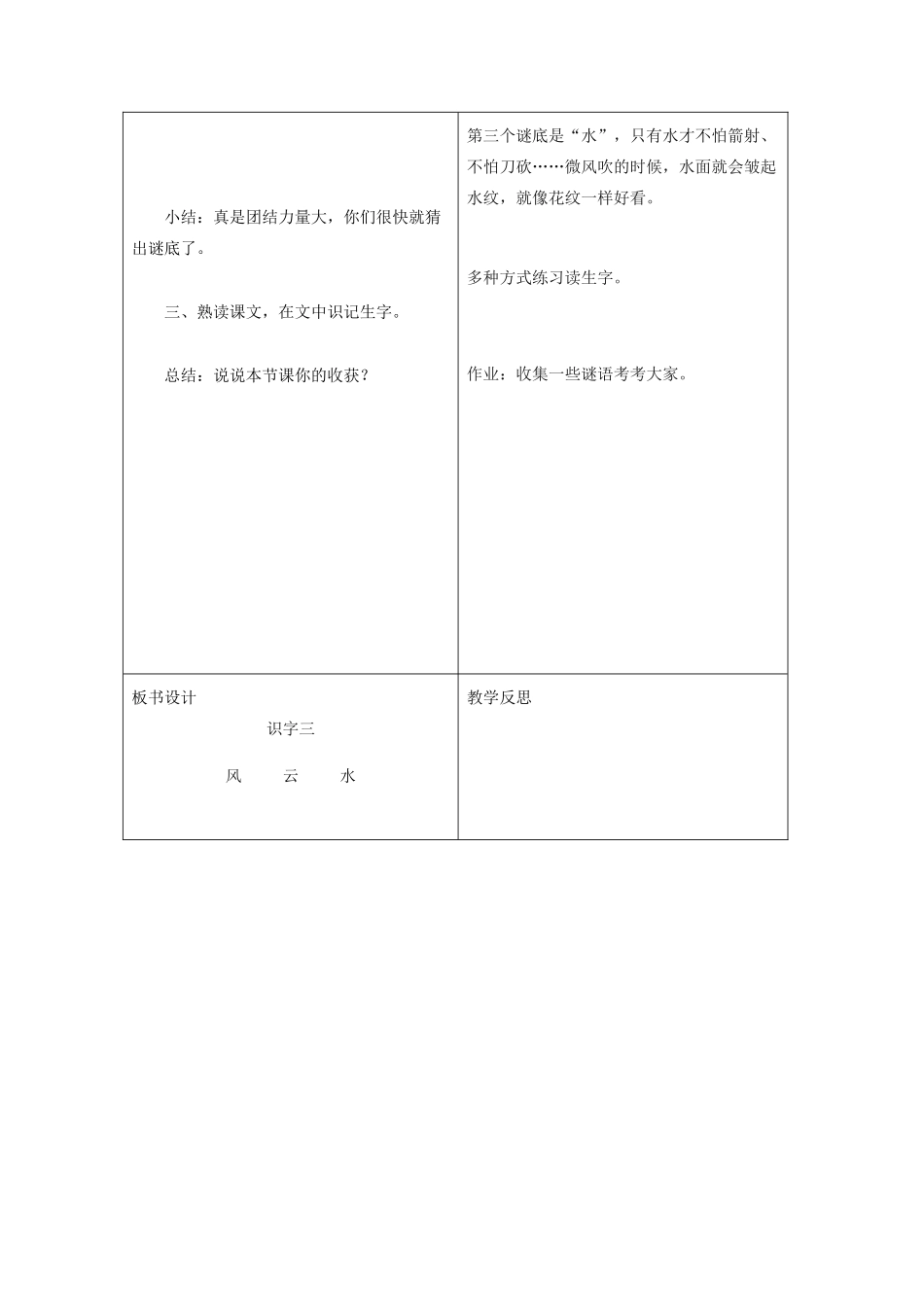 | 小结：真是团结力量大，你们很快就猜出谜底了。<br><br>三、熟读课文，在文中识记生字。<br><br>总结：说说本节课你的收获？ | 第三个谜底是“水”，只有水才不怕箭射、不怕刀砍……微风吹的时候，水面就会皱起水纹，就像花纹一样好看。<br><br>多种方式练习读生字。<br><br>作业：收集一些谜语考考大家。 |
|---|---|
| 板书设计<br>识字三<br>风　云　水 | 教学反思 |